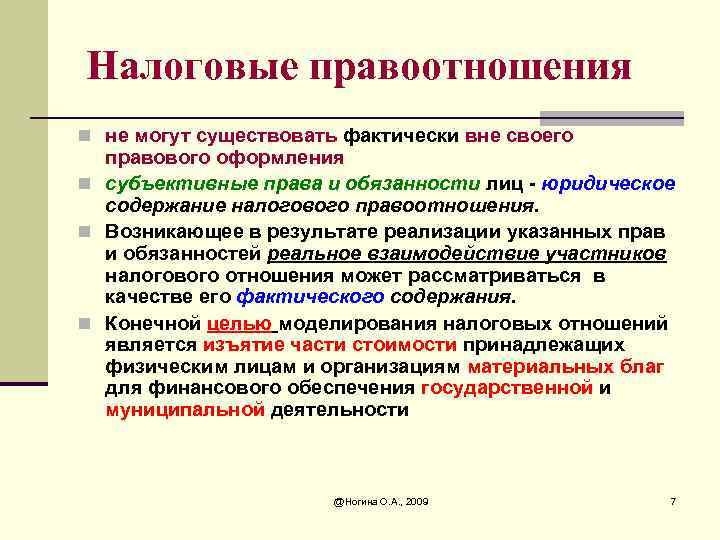 Налоговые правоотношения

не могут существовать фактически вне своего правового оформления

субъективные права и обязанности лиц - юридическое содержание налогового правоотношения.

Возникающее в результате реализации указанных прав и обязанностей реальное взаимодействие участников налогового отношения может рассматриваться в качестве его фактического содержания.

Конечной целью моделирования налоговых отношений является изъятие части стоимости принадлежащих физическим лицам и организациям материальных благ для финансового обеспечения государственной и муниципальной деятельности

@Ногина О.А., 2009

7